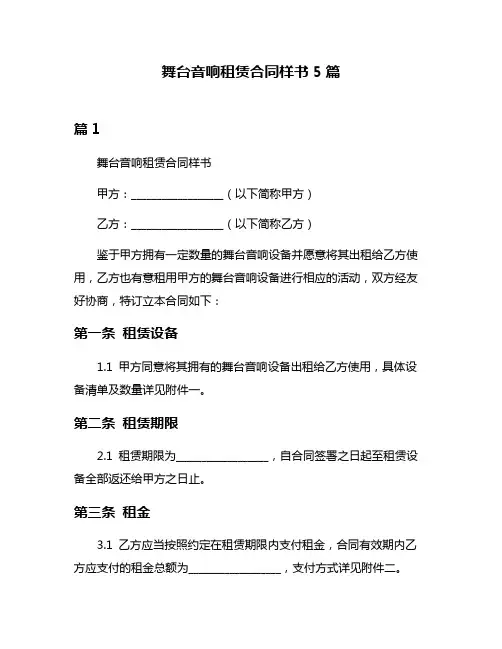 舞台音响租赁合同样书 5 篇

篇 1

舞台音响租赁合同样书

甲方：________________（以下简称甲方）

乙方：________________（以下简称乙方）

鉴于甲方拥有一定数量的舞台音响设备并愿意将其出租给乙方使用，乙方也有意租用甲方的舞台音响设备进行相应的活动，双方经友好协商，特订立本合同如下：

第一条 租赁设备

1.1 甲方同意将其拥有的舞台音响设备出租给乙方使用，具体设备清单及数量详见附件一。

第二条 租赁期限

2.1 租赁期限为________________，自合同签署之日起至租赁设备全部返还给甲方之日止。

第三条 租金

3.1 乙方应当按照约定在租赁期限内支付租金，合同有效期内乙方应支付的租金总额为________________，支付方式详见附件二。